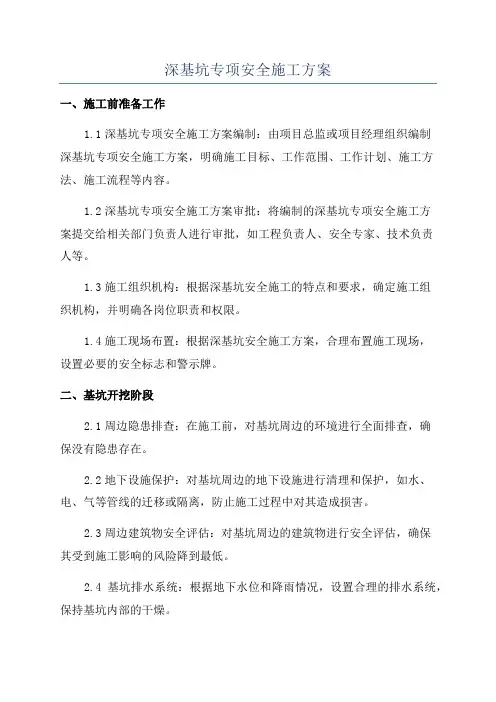 深基坑专项安全施工方案

一、施工前准备工作

1.1 深基坑专项安全施工方案编制：由项目总监或项目经理组织编制深基坑专项安全施工方案，明确施工目标、工作范围、工作计划、施工方法、施工流程等内容。

1.2 深基坑专项安全施工方案审批：将编制的深基坑专项安全施工方案提交给相关部门负责人进行审批，如工程负责人、安全专家、技术负责人等。

1.3 施工组织机构：根据深基坑安全施工的特点和要求，确定施工组织机构，并明确各岗位职责和权限。

1.4 施工现场布置：根据深基坑安全施工方案，合理布置施工现场，设置必要的安全标志和警示牌。

二、基坑开挖阶段

2.1 周边隐患排查：在施工前，对基坑周边的环境进行全面排查，确保没有隐患存在。

2.2 地下设施保护：对基坑周边的地下设施进行清理和保护，如水、电、气等管线的迁移或隔离，防止施工过程中对其造成损害。

2.3 周边建筑物安全评估：对基坑周边的建筑物进行安全评估，确保其受到施工影响的风险降到最低。

2.4 基坑排水系统：根据地下水位和降雨情况，设置合理的排水系统，保持基坑内部的干燥。